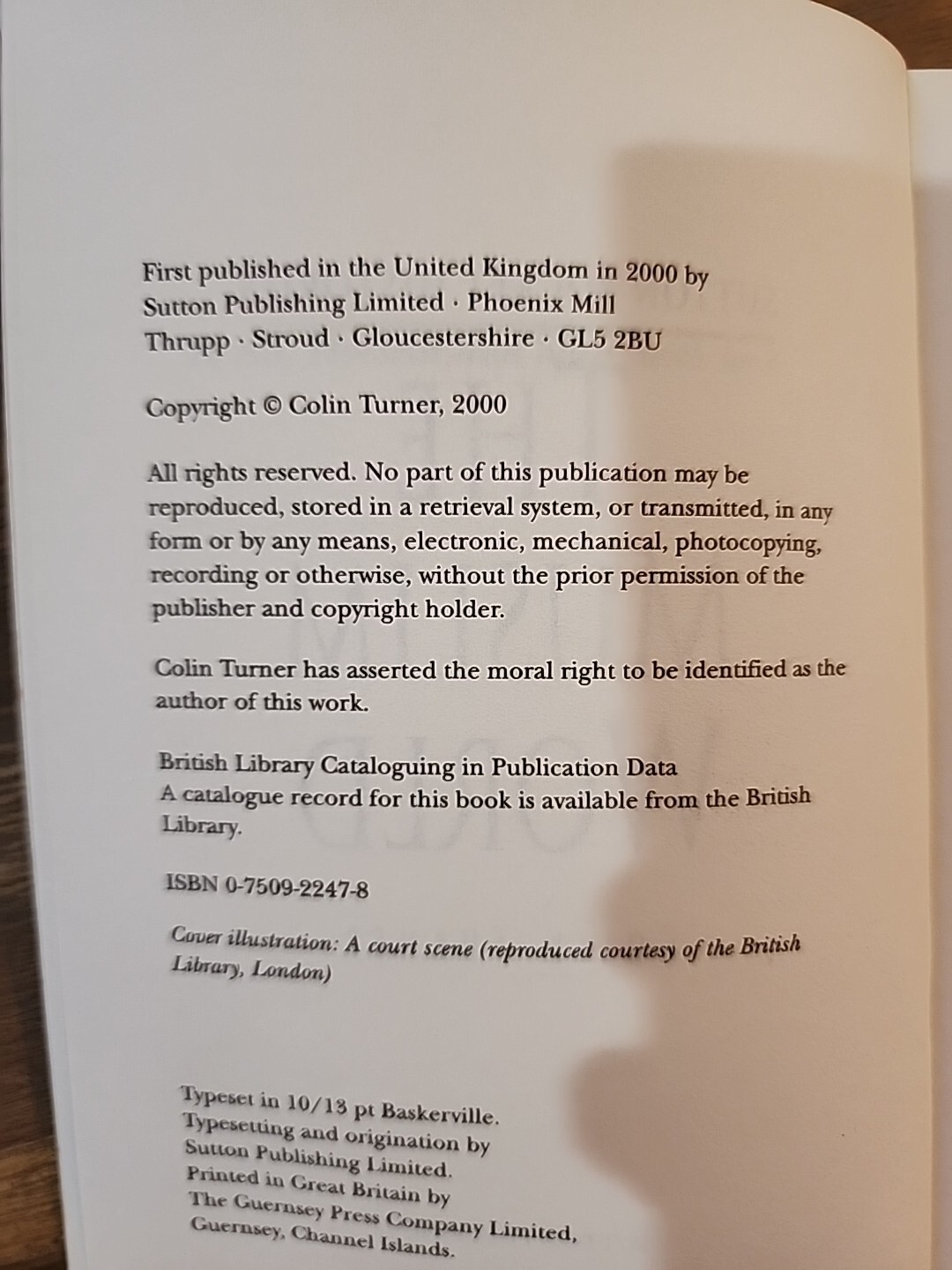 First published in the United Kingdom in 2000 by Sutton Publishing Limited · Phoenix Mill Thrupp · Stroud · Gloucestershire · GL5 2BU

Copyright © Colin Turner, 2000

All rights reserved. No part of this publication may be reproduced, stored in a retrieval system, or transmitted, in any form or by any means, electronic, mechanical, photocopying, recording or otherwise, without the prior permission of the publisher and copyright holder.

Colin Turner has asserted the moral right to be identified as the author of this work.

British Library Cataloguing in Publication Data
A catalogue record for this book is available from the British Library.

ISBN 0-7509-2247-8

Cover illustration: A court scene (reproduced courtesy of the British Library, London)

Typeset in 10/13 pt Baskerville.
Typesetting and origination by Sutton Publishing Limited.
Printed in Great Britain by The Guernsey Press Company Limited, Guernsey, Channel Islands.